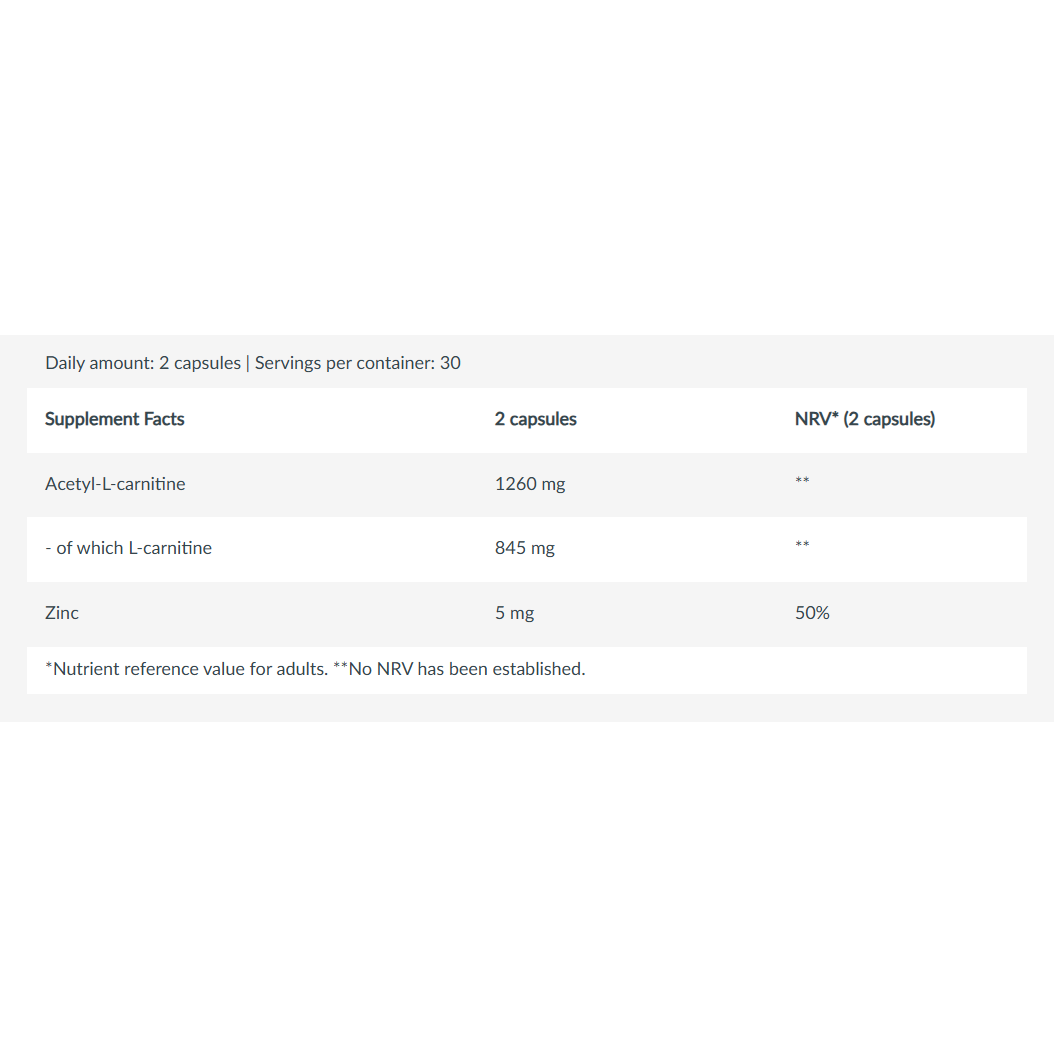 Daily amount: 2 capsules | Servings per container: 30

| Supplement Facts | 2 capsules | NRV* (2 capsules) |
|---|---|---|
| Acetyl-L-carnitine | 1260 mg | ** |
| - of which L-carnitine | 845 mg | ** |
| Zinc | 5 mg | 50% |

*Nutrient reference value for adults. **No NRV has been established.